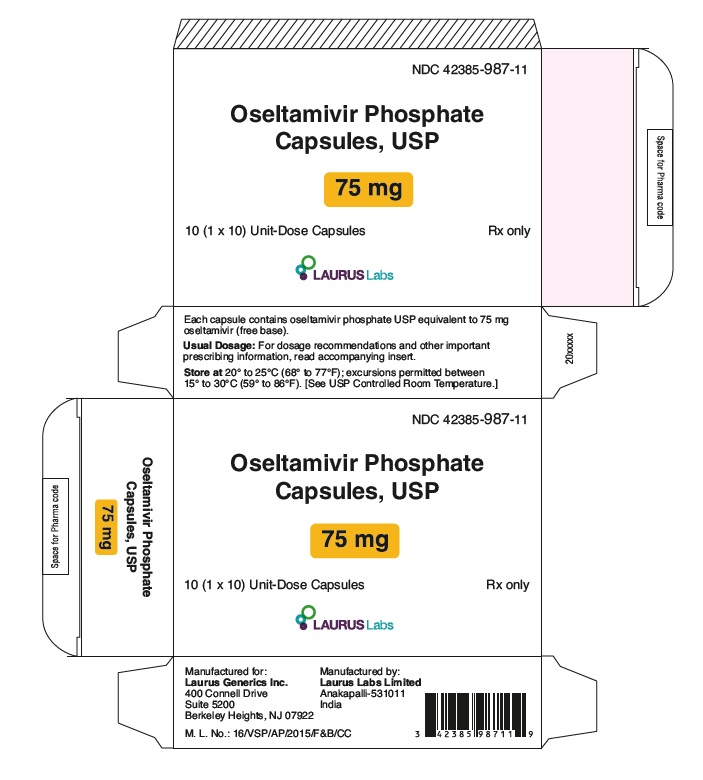 NDC 42385-987-11

Oseltamivir Phosphate Capsules, USP

75 mg

10 (1 x 10) Unit-Dose Capsules

Rx only

LAURUS Labs

Space for Pharma code

Each capsule contains oseltamivir phosphate USP equivalent to 75 mg oseltamivir (free base).

Usual Dosage: For dosage recommendations and other important prescribing information, read accompanying insert.

Store at 20° to 25°C (68° to 77°F); excursions permitted between 15° to 30°C (59° to 86°F). [See USP Controlled Room Temperature.]

20xxxxx

NDC 42385-987-11

Oseltamivir Phosphate Capsules, USP

75 mg

10 (1 x 10) Unit-Dose Capsules

Rx only

LAURUS Labs

Space for Pharma code

Oseltamivir Phosphate Capsules, USP

75 mg

Manufactured for:
Laurus Generics Inc.
400 Connell Drive
Suite 5200
Berkeley Heights, NJ 07922

Manufactured by:
Laurus Labs Limited
Anakapalli-531011
India

M. L. No.: 16/VSP/AP/2015/F&B/CC

3 42385 98711 9